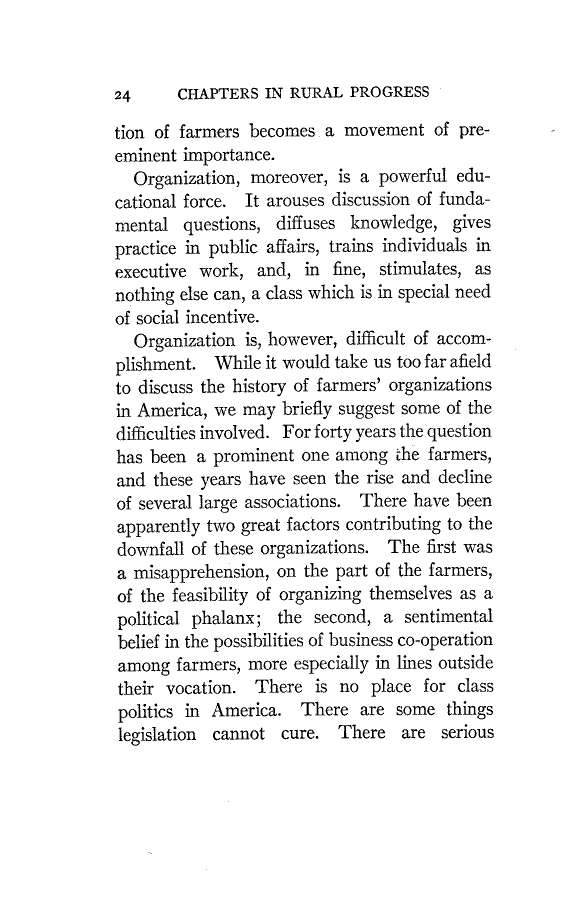 24 CHAPTERS IN RURAL PROGRESS

tion of farmers becomes a movement of preeminent importance.

Organization, moreover, is a powerful educational force. It arouses discussion of fundamental questions, diffuses knowledge, gives practice in public affairs, trains individuals in executive work, and, in fine, stimulates, as nothing else can, a class which is in special need of social incentive.

Organization is, however, difficult of accomplishment. While it would take us too far afield to discuss the history of farmers' organizations in America, we may briefly suggest some of the difficulties involved. For forty years the question has been a prominent one among the farmers, and these years have seen the rise and decline of several large associations. There have been apparently two great factors contributing to the downfall of these organizations. The first was a misapprehension, on the part of the farmers, of the feasibility of organizing themselves as a political phalanx; the second, a sentimental belief in the possibilities of business co-operation among farmers, more especially in lines outside their vocation. There is no place for class politics in America. There are some things legislation cannot cure. There are serious